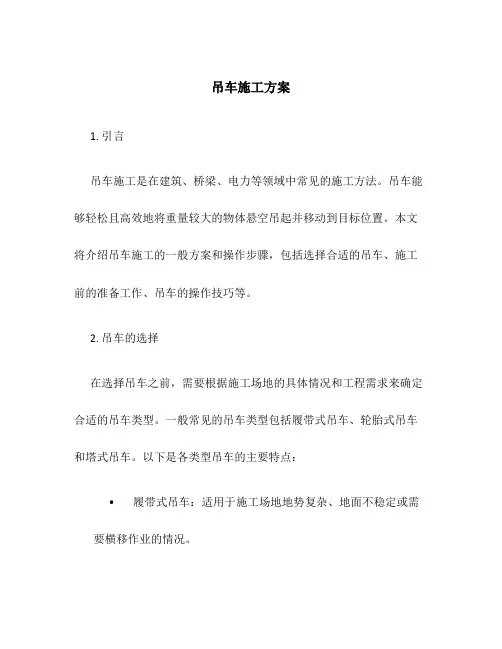 吊车施工方案

1. 引言

吊车施工是在建筑、桥梁、电力等领域中常见的施工方法。吊车能够轻松且高效地将重量较大的物体悬空吊起并移动到目标位置。本文将介绍吊车施工的一般方案和操作步骤，包括选择合适的吊车、施工前的准备工作、吊车的操作技巧等。

2. 吊车的选择

在选择吊车之前，需要根据施工场地的具体情况和工程需求来确定合适的吊车类型。一般常见的吊车类型包括履带式吊车、轮胎式吊车和塔式吊车。以下是各类型吊车的主要特点：

• 履带式吊车：适用于施工场地地势复杂、地面不稳定或需要横移作业的情况。